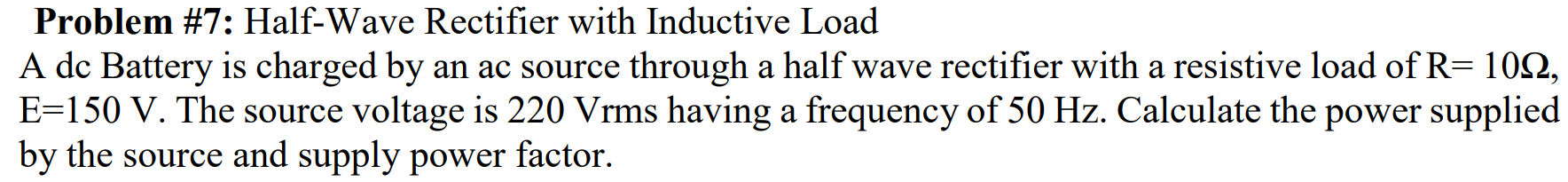 **Problem #7:** Half-Wave Rectifier with Inductive Load

A dc Battery is charged by an ac source through a half wave rectifier with a resistive load of R= 10Ω, E=150 V. The source voltage is 220 Vrms having a frequency of 50 Hz. Calculate the power supplied by the source and supply power factor.